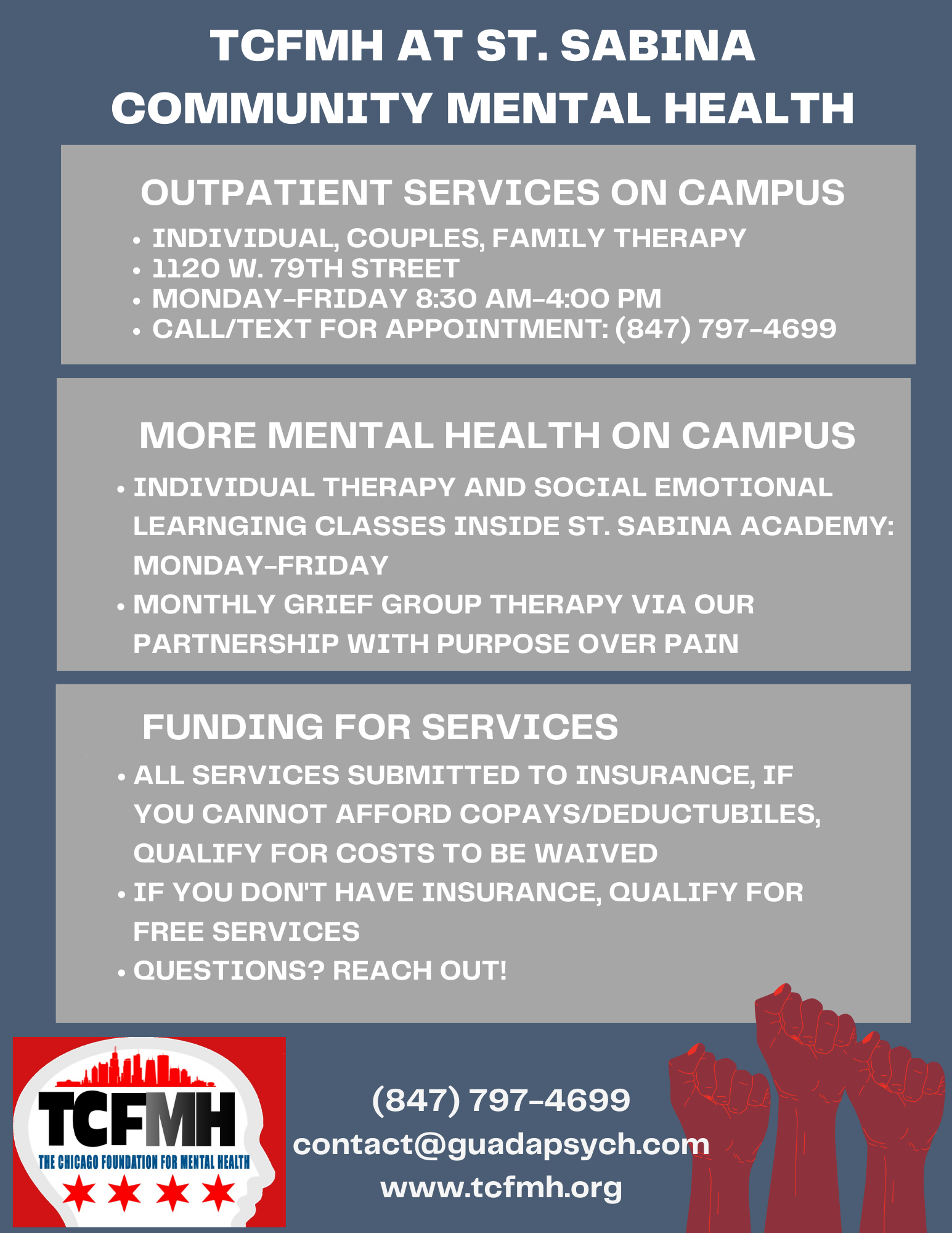 TCFMH AT ST. SABINA
COMMUNITY MENTAL HEALTH

OUTPATIENT SERVICES ON CAMPUS

• INDIVIDUAL, COUPLES, FAMILY THERAPY
• 1120 W. 79TH STREET
• MONDAY-FRIDAY 8:30 AM-4:00 PM
• CALL/TEXT FOR APPOINTMENT: (847) 797-4699

MORE MENTAL HEALTH ON CAMPUS

• INDIVIDUAL THERAPY AND SOCIAL EMOTIONAL LEARNGING CLASSES INSIDE ST. SABINA ACADEMY: MONDAY-FRIDAY
• MONTHLY GRIEF GROUP THERAPY VIA OUR PARTNERSHIP WITH PURPOSE OVER PAIN

FUNDING FOR SERVICES

• ALL SERVICES SUBMITTED TO INSURANCE, IF YOU CANNOT AFFORD COPAYS/DEDUCTUBILES, QUALIFY FOR COSTS TO BE WAIVED
• IF YOU DON'T HAVE INSURANCE, QUALIFY FOR FREE SERVICES
• QUESTIONS? REACH OUT!

TCFMH
THE CHICAGO FOUNDATION FOR MENTAL HEALTH

(847) 797-4699
contact@guadapsych.com
www.tcfmh.org